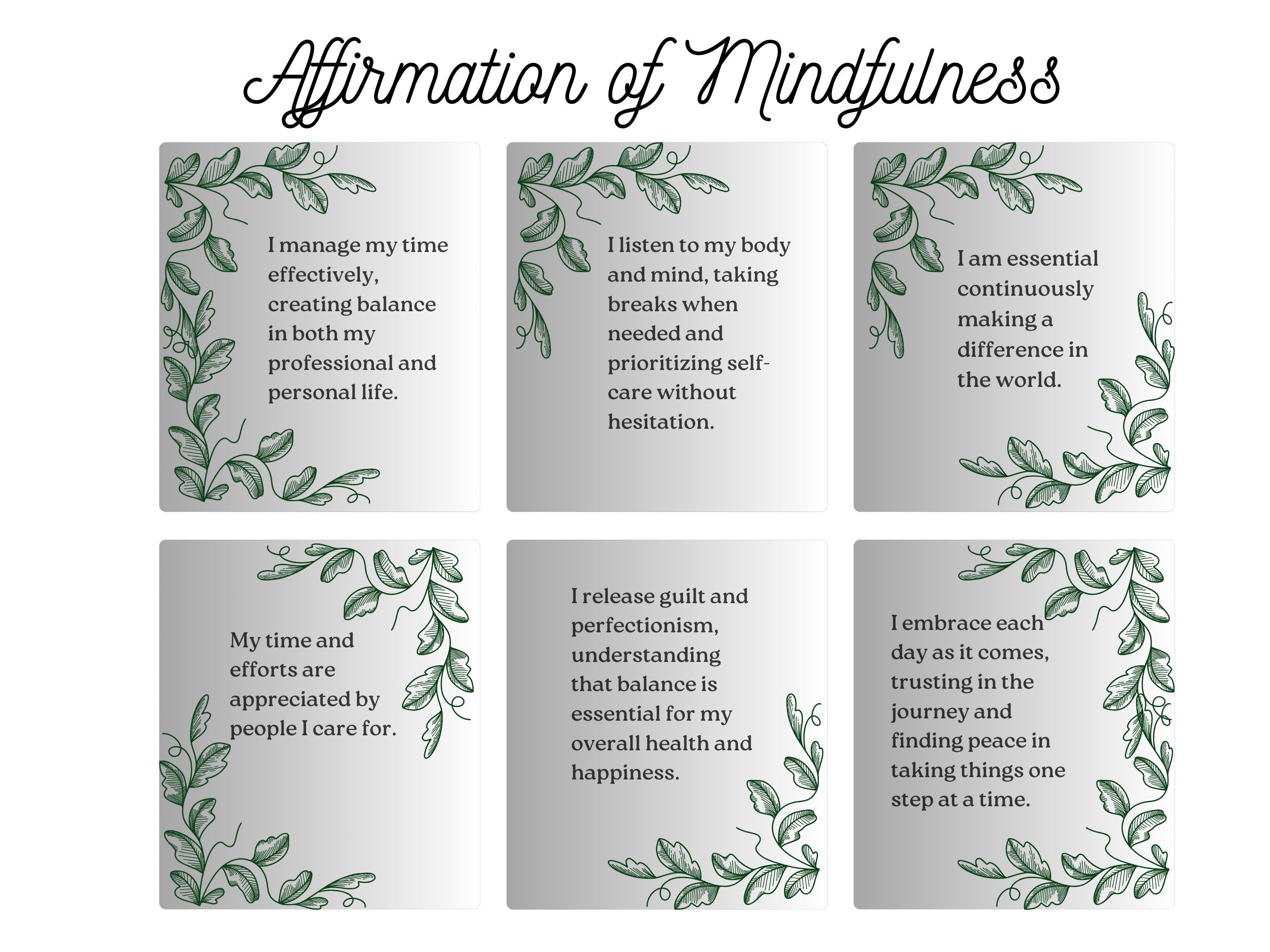 Affirmation of Mindfulness

I manage my time effectively, creating balance in both my professional and personal life.

I listen to my body and mind, taking breaks when needed and prioritizing self-care without hesitation.

I am essential continuously making a difference in the world.

My time and efforts are appreciated by people I care for.

I release guilt and perfectionism, understanding that balance is essential for my overall health and happiness.

I embrace each day as it comes, trusting in the journey and finding peace in taking things one step at a time.